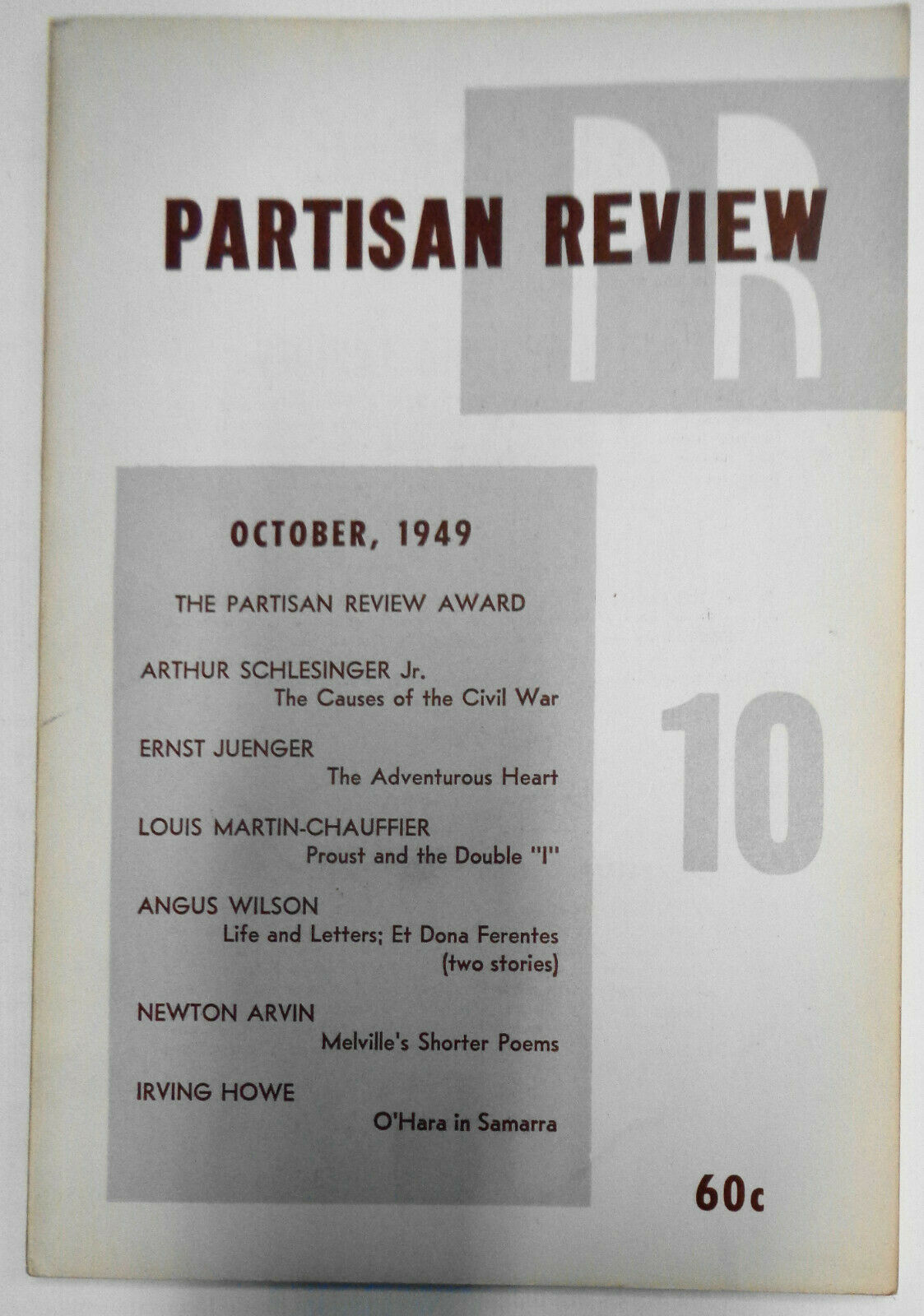 PR

PARTISAN REVIEW

OCTOBER, 1949

THE PARTISAN REVIEW AWARD

ARTHUR SCHLESINGER Jr.
The Causes of the Civil War

ERNST JUENGER
The Adventurous Heart

LOUIS MARTIN-CHAUFFIER
Proust and the Double "I"

ANGUS WILSON
Life and Letters; Et Dona Ferentes (two stories)

NEWTON ARVIN
Melville's Shorter Poems

IRVING HOWE
O'Hara in Samarra

10

60c